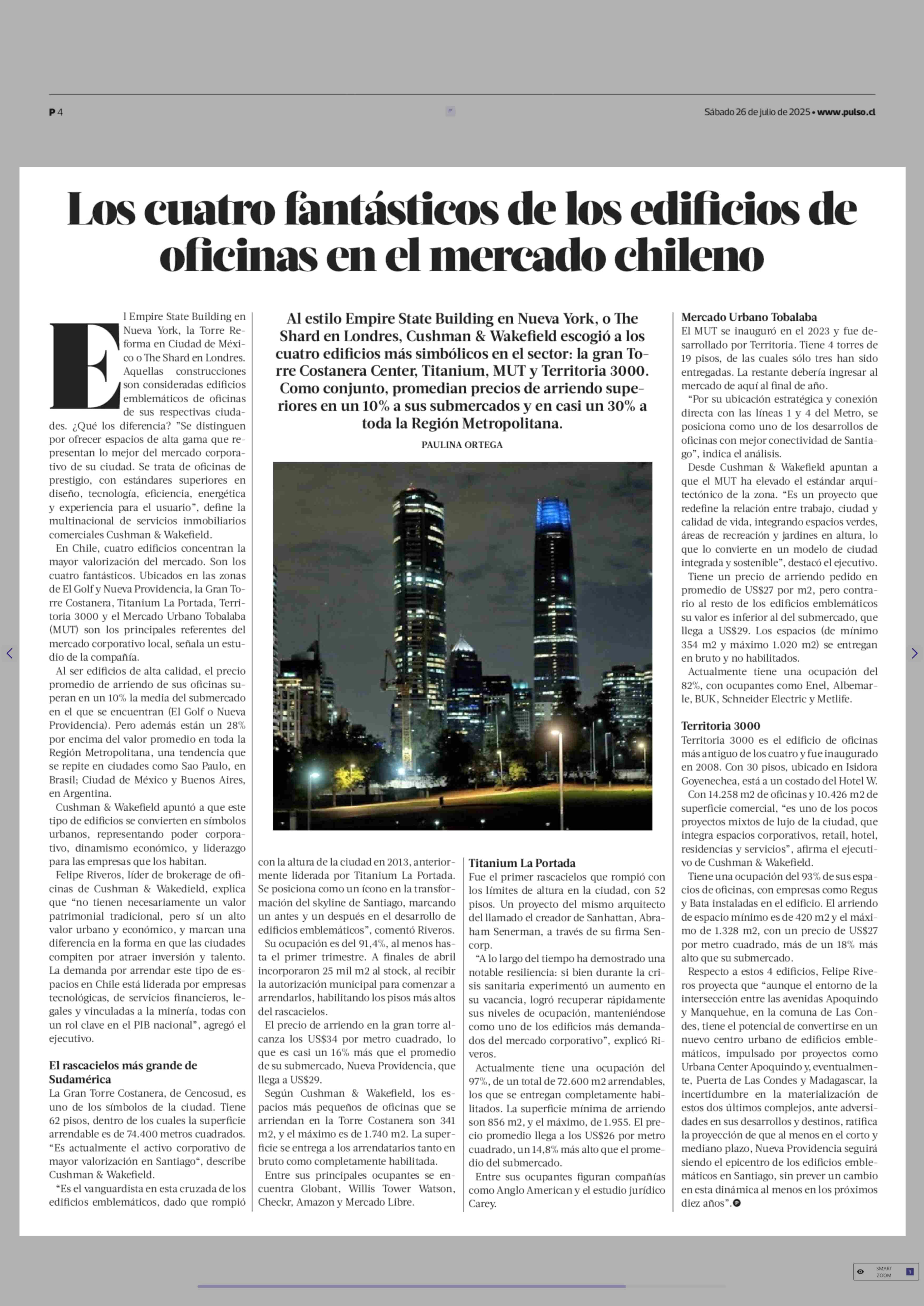 P 4

Sábado 26 de julio de 2025 • www.pulso.cl

Los cuatro fantásticos de los edificios de oficinas en el mercado chileno

Al estilo Empire State Building en Nueva York, o The Shard en Londres, Cushman & Wakefield escogió a los cuatro edificios más simbólicos en el sector: la gran Torre Costanera Center, Titanium, MUT y Territoria 3000. Como conjunto, promedian precios de arriendo superiores en un 10% a sus submercados y en casi un 30% a toda la Región Metropolitana.

PAULINA ORTEGA

El Empire State Building en Nueva York, la Torre Reforma en Ciudad de México o The Shard en Londres. Aquellas construcciones son consideradas edificios emblemáticos de oficinas de sus respectivas ciudades. ¿Qué los diferencia? "Se distinguen por ofrecer espacios de alta gama que representan lo mejor del mercado corporativo de su ciudad. Se trata de oficinas de prestigio, con estándares superiores en diseño, tecnología, eficiencia, energética y experiencia para el usuario", define la multinacional de servicios inmobiliarios comerciales Cushman & Wakefield.

En Chile, cuatro edificios concentran la mayor valorización del mercado. Son los cuatro fantásticos. Ubicados en las zonas de El Golf y Nueva Providencia, la Gran Torre Costanera, Titanium La Portada, Territoria 3000 y el Mercado Urbano Tobalaba (MUT) son los principales referentes del mercado corporativo local, señala un estudio de la compañía.

Al ser edificios de alta calidad, el precio promedio de arriendo de sus oficinas superan en un 10% la media del submercado en el que se encuentran (El Golf o Nueva Providencia). Pero además están un 28% por encima del valor promedio en toda la Región Metropolitana, una tendencia que se repite en ciudades como Sao Paulo, en Brasil; Ciudad de México y Buenos Aires, en Argentina.

Cushman & Wakefield apuntó a que este tipo de edificios se convierten en símbolos urbanos, representando poder corporativo, dinamismo económico, y liderazgo para las empresas que los habitan.

Felipe Riveros, líder de brokerage de oficinas de Cushman & Wakedield, explica que "no tienen necesariamente un valor patrimonial tradicional, pero sí un alto valor urbano y económico, y marcan una diferencia en la forma en que las ciudades compiten por atraer inversión y talento. La demanda por arrendar este tipo de espacios en Chile está liderada por empresas tecnológicas, de servicios financieros, legales y vinculadas a la minería, todas con un rol clave en el PIB nacional", agregó el ejecutivo.

El rascacielos más grande de Sudamérica
La Gran Torre Costanera, de Cencosud, es uno de los símbolos de la ciudad. Tiene 62 pisos, dentro de los cuales la superficie arrendable es de 74.400 metros cuadrados. "Es actualmente el activo corporativo de mayor valorización en Santiago", describe Cushman & Wakefield.

"Es el vanguardista en esta cruzada de los edificios emblemáticos, dado que rompió con la altura de la ciudad en 2013, anteriormente liderada por Titanium La Portada. Se posiciona como un ícono en la transformación del skyline de Santiago, marcando un antes y un después en el desarrollo de edificios emblemáticos", comentó Riveros.

Su ocupación es del 91,4%, al menos hasta el primer trimestre. A finales de abril incorporaron 25 mil m2 al stock, al recibir la autorización municipal para comenzar a arrendarlos, habilitando los pisos más altos del rascacielos.

El precio de arriendo en la gran torre alcanza los US$34 por metro cuadrado, lo que es casi un 16% más que el promedio de su submercado, Nueva Providencia, que llega a US$29.

Según Cushman & Wakefield, los espacios más pequeños de oficinas que se arriendan en la Torre Costanera son 341 m2, y el máximo es de 1.740 m2. La superficie se entrega a los arrendatarios tanto en bruto como completamente habilitada.

Entre sus principales ocupantes se encuentra Globant, Willis Tower Watson, Checkr, Amazon y Mercado Libre.

Titanium La Portada
Fue el primer rascacielos que rompió con los límites de altura en la ciudad, con 52 pisos. Un proyecto del mismo arquitecto del llamado el creador de Sanhattan, Abraham Senerman, a través de su firma Sencorp.

"A lo largo del tiempo ha demostrado una notable resiliencia: si bien durante la crisis sanitaria experimentó un aumento en su vacancia, logró recuperar rápidamente sus niveles de ocupación, manteniéndose como uno de los edificios más demandados del mercado corporativo", explicó Riveros.

Actualmente tiene una ocupación del 97%, de un total de 72.600 m2 arrendables, los que se entregan completamente habilitados. La superficie mínima de arriendo son 856 m2, y el máximo, de 1.955. El precio promedio llega a los US$26 por metro cuadrado, un 14,8% más alto que el promedio del submercado.

Entre sus ocupantes figuran compañías como Anglo American y el estudio jurídico Carey.

Mercado Urbano Tobalaba
El MUT se inauguró en el 2023 y fue desarrollado por Territoria. Tiene 4 torres de 19 pisos, de las cuales sólo tres han sido entregadas. La restante debería ingresar al mercado de aquí al final de año.

"Por su ubicación estratégica y conexión directa con las líneas 1 y 4 del Metro, se posiciona como uno de los desarrollos de oficinas con mejor conectividad de Santiago", indica el análisis.

Desde Cushman & Wakefield apuntan a que el MUT ha elevado el estándar arquitectónico de la zona. "Es un proyecto que redefine la relación entre trabajo, ciudad y calidad de vida, integrando espacios verdes, áreas de recreación y jardines en altura, lo que lo convierte en un modelo de ciudad integrada y sostenible", destacó el ejecutivo.

Tiene un precio de arriendo pedido en promedio de US$27 por m2, pero contrario al resto de los edificios emblemáticos su valor es inferior al del submercado, que llega a US$29. Los espacios (de mínimo 354 m2 y máximo 1.020 m2) se entregan en bruto y no habilitados.

Actualmente tiene una ocupación del 82%, con ocupantes como Enel, Albemarle, BUK, Schneider Electric y Metlife.

Territoria 3000
Territoria 3000 es el edificio de oficinas más antiguo de los cuatro y fue inaugurado en 2008. Con 30 pisos, ubicado en Isidora Goyenechea, está a un costado del Hotel W.

Con 14.258 m2 de oficinas y 10.426 m2 de superficie comercial, "es uno de los pocos proyectos mixtos de lujo de la ciudad, que integra espacios corporativos, retail, hotel, residencias y servicios", afirma el ejecutivo de Cushman & Wakefield.

Tiene una ocupación del 93% de sus espacios de oficinas, con empresas como Regus y Bata instaladas en el edificio. El arriendo de espacio mínimo es de 420 m2 y el máximo de 1.328 m2, con un precio de US$27 por metro cuadrado, más de un 18% más alto que su submercado.

Respecto a estos 4 edificios, Felipe Riveros proyecta que "aunque el entorno de la intersección entre las avenidas Apoquindo y Manquehue, en la comuna de Las Condes, tiene el potencial de convertirse en un nuevo centro urbano de edificios emblemáticos, impulsado por proyectos como Urbana Center Apoquindo y, eventualmente, Puerta de Las Condes y Madagascar, la incertidumbre en la materialización de estos dos últimos complejos, ante adversidades en sus desarrollos y destinos, ratifica la proyección de que al menos en el corto y mediano plazo, Nueva Providencia seguirá siendo el epicentro de los edificios emblemáticos en Santiago, sin prever un cambio en esta dinámica al menos en los próximos diez años".

SMART ZOOM